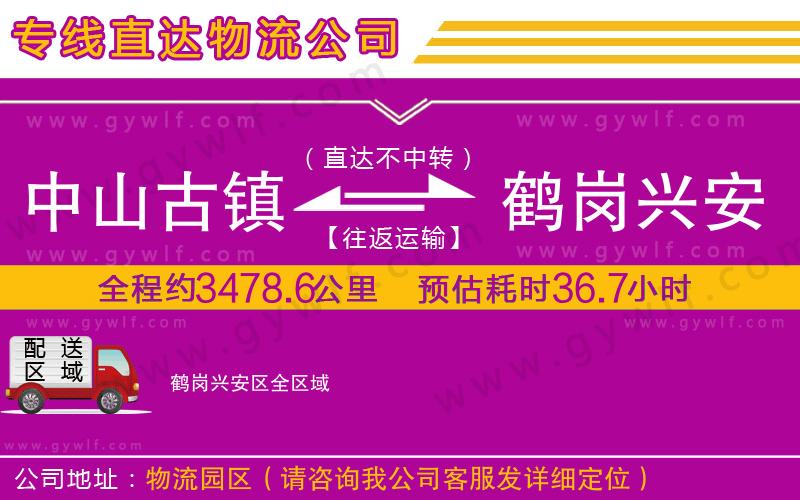 专线直达物流公司

www.gywlf.com www.gywlf.com

（直达不中转）

中山古镇 鹤岗兴安

【往返运输】

www.gywlf.com www.gywlf.com

全程约3478.6公里 预估耗时36.7小时

www.gywlf.com www.gywlf.com

配送区域

鹤岗兴安区全区域

www.gywlf.com

公司地址：物流园区（请咨询我公司客服发详细定位）